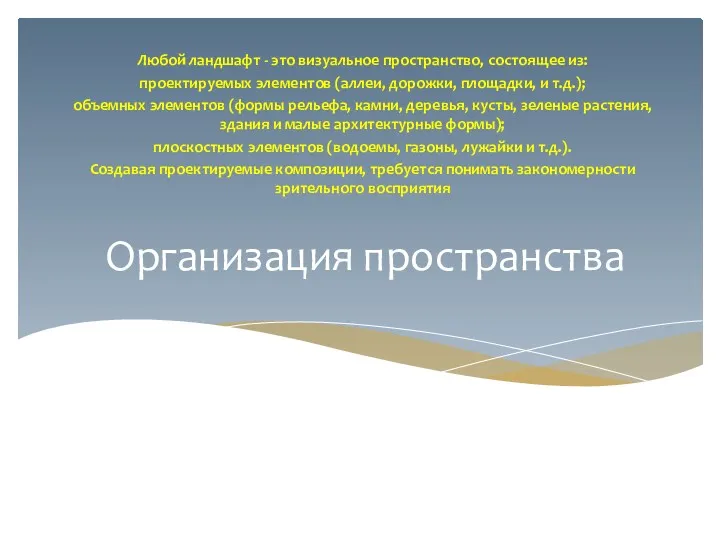 Любой ландшафт - это визуальное пространство, состоящее из:
проектируемых элементов (аллеи, дорожки, площадки, и т.д.);
объемных элементов (формы рельефа, камни, деревья, кусты, зеленые растения, здания и малые архитектурные формы);
плоскостных элементов (водоемы, газоны, лужайки и т.д.).
Создавая проектируемые композиции, требуется понимать закономерности зрительного восприятия

Организация пространства